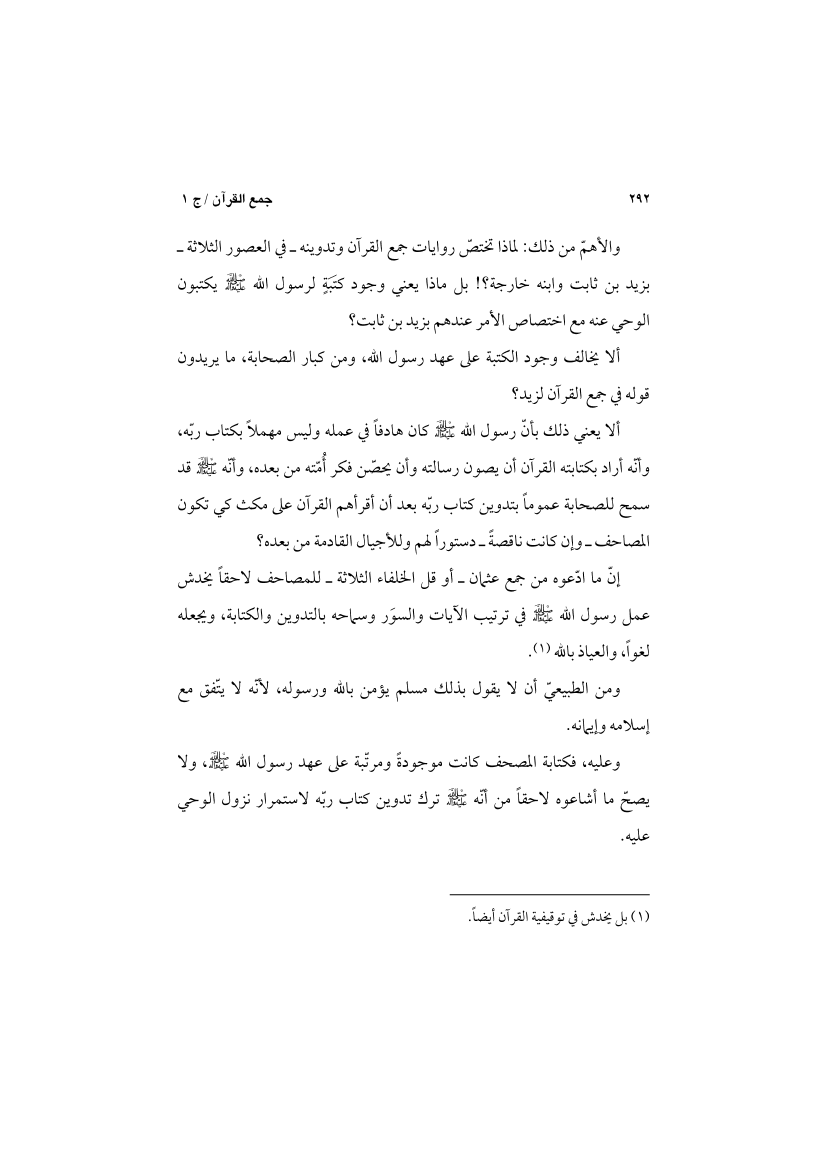 ٢٩٢ جمع القرآن / ج ١

والأهمّ من ذلك: لماذا تختصّ روايات جمع القرآن وتدوينه ـ في العصور الثلاثة ـ بزيد بن ثابت وابنه خارجة؟! بل ماذا يعني وجود كتَبَةٍ لرسول الله ﷺ يكتبون الوحي عنه مع اختصاص الأمر عندهم بزيد بن ثابت؟

ألا يخالف وجود الكتبة على عهد رسول الله، ومن كبار الصحابة، ما يريدون قوله في جمع القرآن لزيد؟

ألا يعني ذلك بأنّ رسول الله ﷺ كان هادفاً في عمله وليس مهملاً بكتاب ربّه، وأنّه أراد بكتابته القرآن أن يصون رسالته وأن يحصّن فكر أُمّته من بعده، وأنّه ﷺ قد سمح للصحابة عموماً بتدوين كتاب ربّه بعد أن أقرأهم القرآن على مكث كي تكون المصاحف ـ وإن كانت ناقصةً ـ دستوراً لهم وللأجيال القادمة من بعده؟

إنّ ما ادّعوه من جمع عثمان ـ أو قل الخلفاء الثلاثة ـ للمصاحف لاحقاً يخدش عمل رسول الله ﷺ في ترتيب الآيات والسوَر وسماحه بالتدوين والكتابة، ويجعله لغواً، والعياذ بالله (١).

ومن الطبيعيّ أن لا يقول بذلك مسلم يؤمن بالله ورسوله، لأنّه لا يتّفق مع إسلامه وإيمانه.

وعليه، فكتابة المصحف كانت موجودةً ومرتّبة على عهد رسول الله ﷺ، ولا يصحّ ما أشاعوه لاحقاً من أنّه ﷺ ترك تدوين كتاب ربّه لاستمرار نزول الوحي عليه.

(١) بل يخدش في توقيفية القرآن أيضاً.